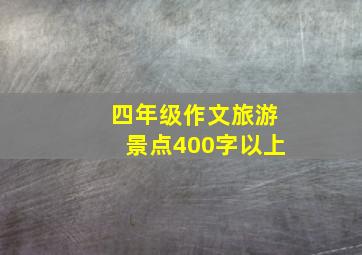 四年级作文旅游景点400字以上